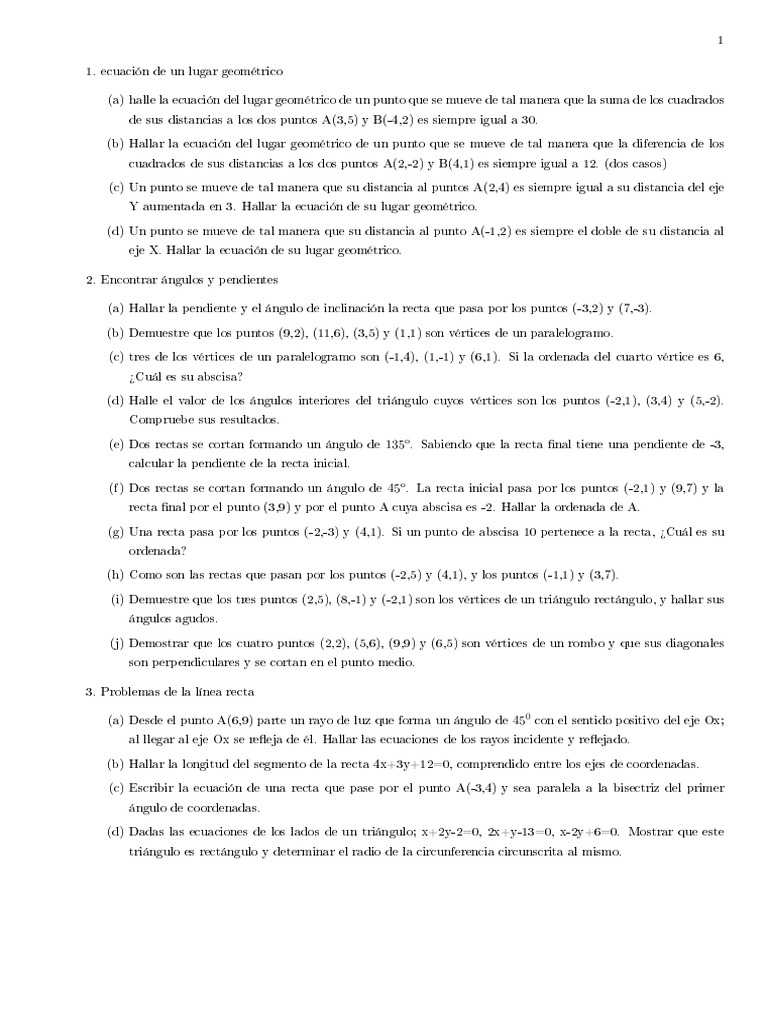 1

1. ecuación de un lugar geométrico

(a) halle la ecuación del lugar geométrico de un punto que se mueve de tal manera que la suma de los cuadrados de sus distancias a los dos puntos A(3,5) y B(-4,2) es siempre igual a 30.

(b) Hallar la ecuación del lugar geométrico de un punto que se mueve de tal manera que la diferencia de los cuadrados de sus distancias a los dos puntos A(2,-2) y B(4,1) es siempre igual a 12. (dos casos)

(c) Un punto se mueve de tal manera que su distancia al puntos A(2,4) es siempre igual a su distancia del eje Y aumentada en 3. Hallar la ecuación de su lugar geométrico.

(d) Un punto se mueve de tal manera que su distancia al punto A(-1,2) es siempre el doble de su distancia al eje X. Hallar la ecuación de su lugar geométrico.

2. Encontrar ángulos y pendientes

(a) Hallar la pendiente y el ángulo de inclinación la recta que pasa por los puntos (-3,2) y (7,-3).

(b) Demuestre que los puntos (9,2), (11,6), (3,5) y (1,1) son vértices de un paralelogramo.

(c) tres de los vértices de un paralelogramo son (-1,4), (1,-1) y (6,1). Si la ordenada del cuarto vértice es 6, ¿Cuál es su abscisa?

(d) Halle el valor de los ángulos interiores del triángulo cuyos vértices son los puntos (-2,1), (3,4) y (5,-2). Compruebe sus resultados.

(e) Dos rectas se cortan formando un ángulo de 135°. Sabiendo que la recta final tiene una pendiente de -3, calcular la pendiente de la recta inicial.

(f) Dos rectas se cortan formando un ángulo de 45°. La recta inicial pasa por los puntos (-2,1) y (9,7) y la recta final por el punto (3,9) y por el punto A cuya abscisa es -2. Hallar la ordenada de A.

(g) Una recta pasa por los puntos (-2,-3) y (4,1). Si un punto de abscisa 10 pertenece a la recta, ¿Cuál es su ordenada?

(h) Como son las rectas que pasan por los puntos (-2,5) y (4,1), y los puntos (-1,1) y (3,7).

(i) Demuestre que los tres puntos (2,5), (8,-1) y (-2,1) son los vértices de un triángulo rectángulo, y hallar sus ángulos agudos.

(j) Demostrar que los cuatro puntos (2,2), (5,6), (9,9) y (6,5) son vértices de un rombo y que sus diagonales son perpendiculares y se cortan en el punto medio.

3. Problemas de la línea recta

(a) Desde el punto A(6,9) parte un rayo de luz que forma un ángulo de $45^0$ con el sentido positivo del eje Ox; al llegar al eje Ox se refleja de él. Hallar las ecuaciones de los rayos incidente y reflejado.

(b) Hallar la longitud del segmento de la recta 4x+3y+12=0, comprendido entre los ejes de coordenadas.

(c) Escribir la ecuación de una recta que pase por el punto A(-3,4) y sea paralela a la bisectriz del primer ángulo de coordenadas.

(d) Dadas las ecuaciones de los lados de un triángulo; x+2y-2=0, 2x+y-13=0, x-2y+6=0. Mostrar que este triángulo es rectángulo y determinar el radio de la circunferencia circunscrita al mismo.